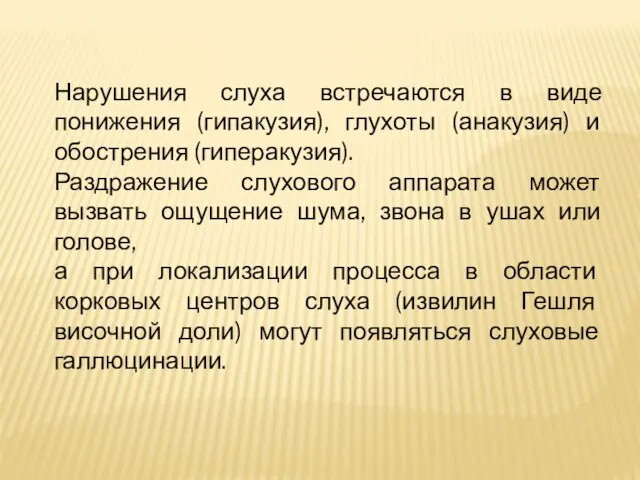 Нарушения слуха встречаются в виде понижения (гипакузия), глухоты (анакузия) и обострения (гиперакузия).

Раздражение слухового аппарата может вызвать ощущение шума, звона в ушах или голове,

а при локализации процесса в области корковых центров слуха (извилин Гешля височной доли) могут появляться слуховые галлюцинации.